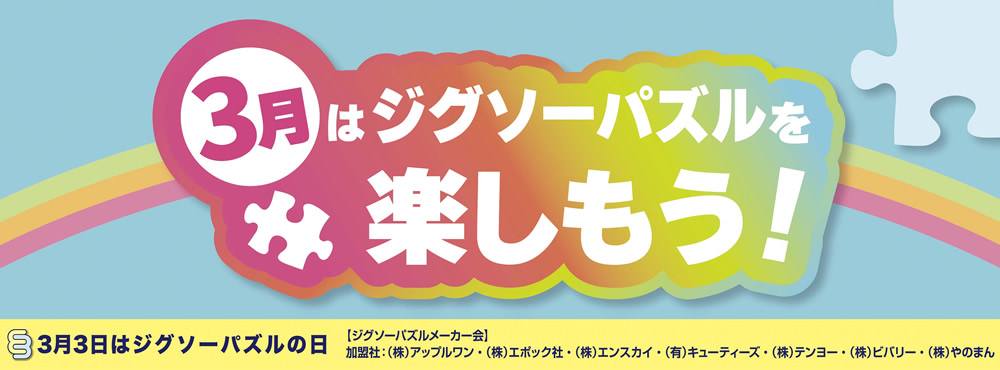 3月はジグソーパズルを楽しもう！

3月3日はジグソーパズルの日

【ジグソーパズルメーカー会】
加盟社：(株)アップルワン・(株)エポック社・(株)エンスカイ・(有)キューティーズ・(株)テンヨー・(株)ビバリー・(株)やのまん